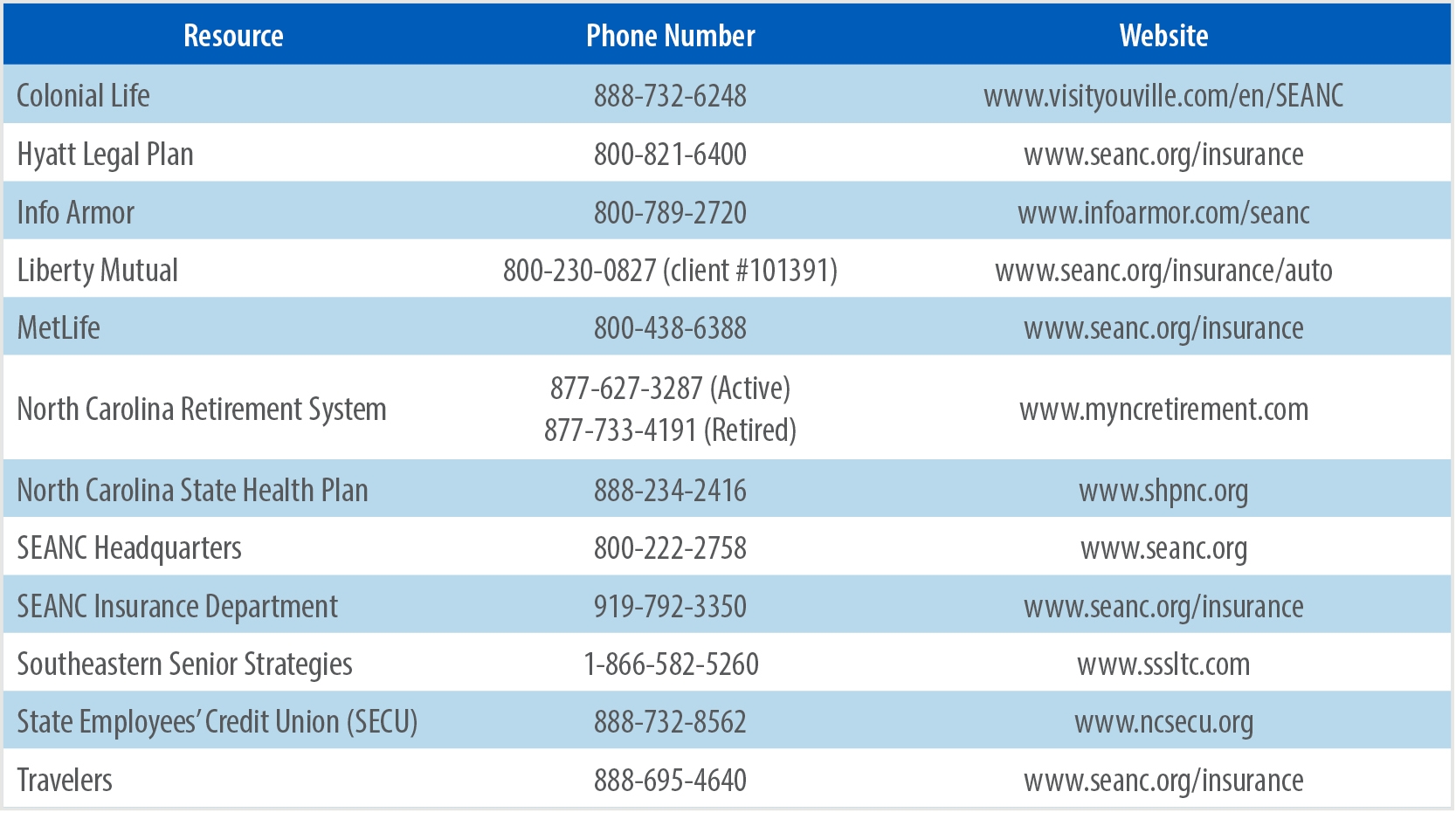 | Resource | Phone Number | Website |
|---|---|---|
| Colonial Life | 888-732-6248 | www.visityouville.com/en/SEANC |
| Hyatt Legal Plan | 800-821-6400 | www.seanc.org/insurance |
| Info Armor | 800-789-2720 | www.infoarmor.com/seanc |
| Liberty Mutual | 800-230-0827 (client #101391) | www.seanc.org/insurance/auto |
| MetLife | 800-438-6388 | www.seanc.org/insurance |
| North Carolina Retirement System | 877-627-3287 (Active) 877-733-4191 (Retired) | www.myncretirement.com |
| North Carolina State Health Plan | 888-234-2416 | www.shpnc.org |
| SEANC Headquarters | 800-222-2758 | www.seanc.org |
| SEANC Insurance Department | 919-792-3350 | www.seanc.org/insurance |
| Southeastern Senior Strategies | 1-866-582-5260 | www.sssltc.com |
| State Employees' Credit Union (SECU) | 888-732-8562 | www.ncsecu.org |
| Travelers | 888-695-4640 | www.seanc.org/insurance |